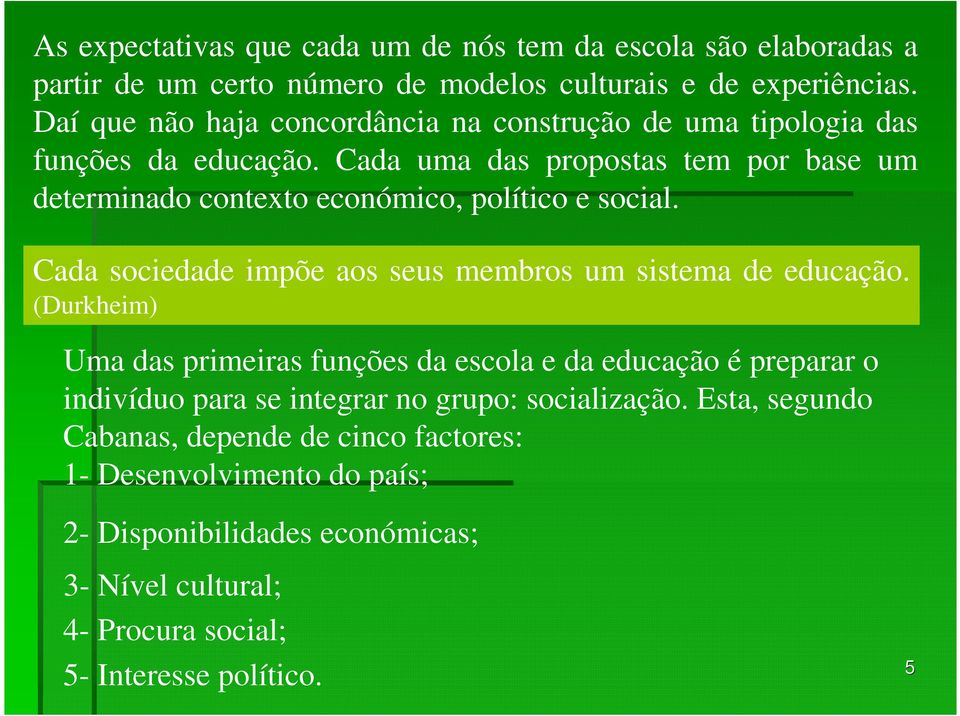 As expectativas que cada um de nós tem da escola são elaboradas a partir de um certo número de modelos culturais e de experiências. Daí que não haja concordância na construção de uma tipologia das funções da educação. Cada uma das propostas tem por base um determinado contexto económico, político e social.

Cada sociedade impõe aos seus membros um sistema de educação. (Durkheim)

Uma das primeiras funções da escola e da educação é preparar o indivíduo para se integrar no grupo: socialização. Esta, segundo Cabanas, depende de cinco factores:
1- Desenvolvimento do país;

2- Disponibilidades económicas;

3- Nível cultural;

4- Procura social;

5- Interesse político.

5